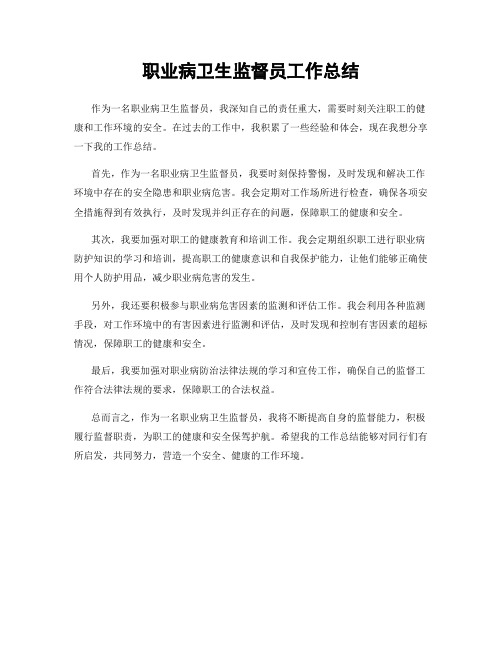 职业病卫生监督员工作总结

作为一名职业病卫生监督员，我深知自己的责任重大，需要时刻关注职工的健康和工作环境的安全。在过去的工作中，我积累了一些经验和体会，现在我想分享一下我的工作总结。

首先，作为一名职业病卫生监督员，我要时刻保持警惕，及时发现和解决工作环境中存在的安全隐患和职业病危害。我会定期对工作场所进行检查，确保各项安全措施得到有效执行，及时发现并纠正存在的问题，保障职工的健康和安全。

其次，我要加强对职工的健康教育和培训工作。我会定期组织职工进行职业病防护知识的学习和培训，提高职工的健康意识和自我保护能力，让他们能够正确使用个人防护用品，减少职业病危害的发生。

另外，我还要积极参与职业病危害因素的监测和评估工作。我会利用各种监测手段，对工作环境中的有害因素进行监测和评估，及时发现和控制有害因素的超标情况，保障职工的健康和安全。

最后，我要加强对职业病防治法律法规的学习和宣传工作，确保自己的监督工作符合法律法规的要求，保障职工的合法权益。

总而言之，作为一名职业病卫生监督员，我将不断提高自身的监督能力，积极履行监督职责，为职工的健康和安全保驾护航。希望我的工作总结能够对同行们有所启发，共同努力，营造一个安全、健康的工作环境。